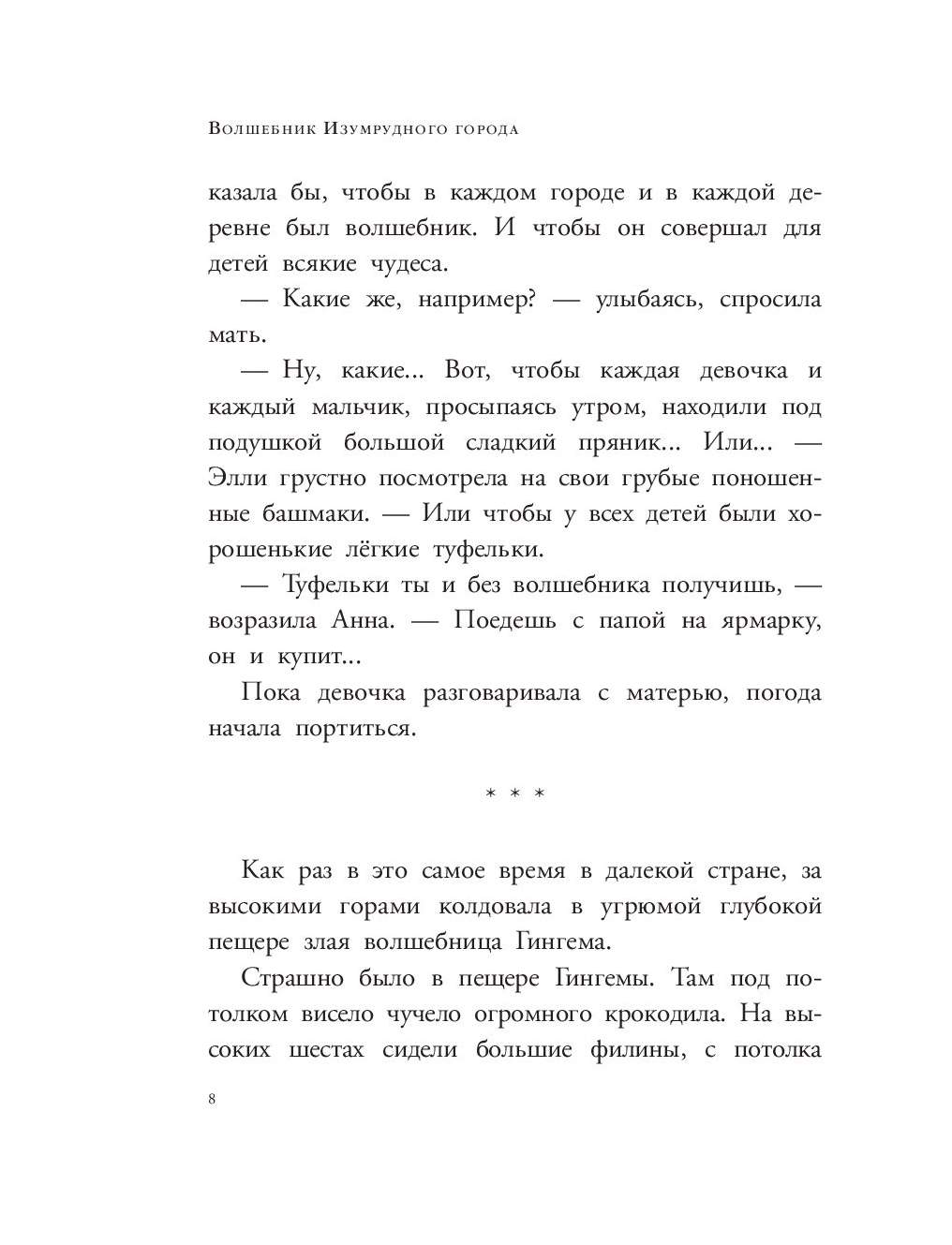 Волшебник Изумрудного города

казала бы, чтобы в каждом городе и в каждой деревне был волшебник. И чтобы он совершал для детей всякие чудеса.

— Какие же, например? — улыбаясь, спросила мать.

— Ну, какие... Вот, чтобы каждая девочка и каждый мальчик, просыпаясь утром, находили под подушкой большой сладкий пряник... Или... — Элли грустно посмотрела на свои грубые поношенные башмаки. — Или чтобы у всех детей были хорошенькие лёгкие туфельки.

— Туфельки ты и без волшебника получишь, — возразила Анна. — Поедешь с папой на ярмарку, он и купит...

Пока девочка разговаривала с матерью, погода начала портиться.

* * *

Как раз в это самое время в далекой стране, за высокими горами колдовала в угрюмой глубокой пещере злая волшебница Гингема.

Страшно было в пещере Гингемы. Там под потолком висело чучело огромного крокодила. На высоких шестах сидели большие филины, с потолка

8